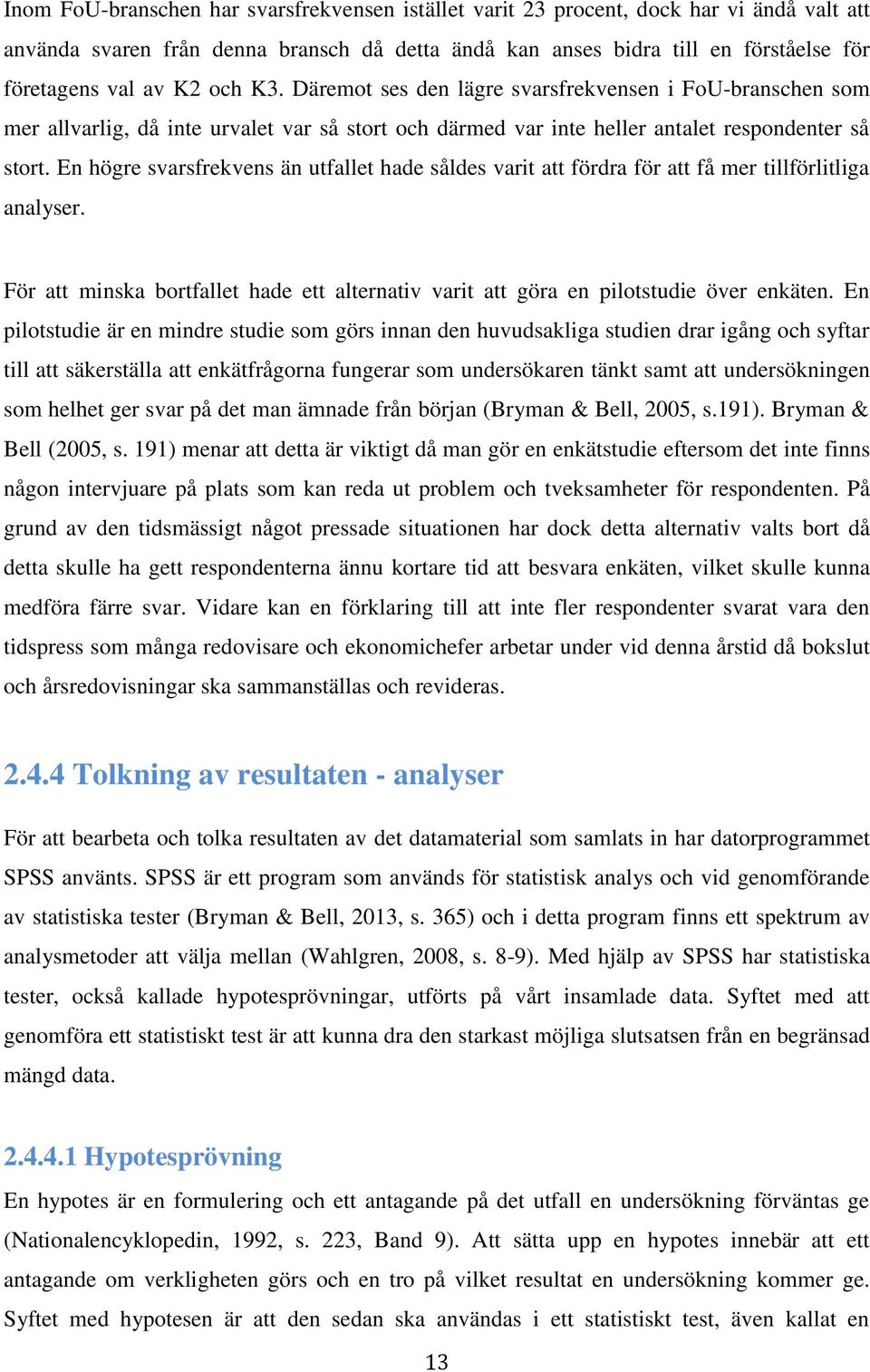 Inom FoU-branschen har svarsfrekvensen istället varit 23 procent, dock har vi ändå valt att använda svaren från denna bransch då detta ändå kan anses bidra till en förståelse för företagens val av K2 och K3. Däremot ses den lägre svarsfrekvensen i FoU-branschen som mer allvarlig, då inte urvalet var så stort och därmed var inte heller antalet respondenter så stort. En högre svarsfrekvens än utfallet hade således varit att fördra för att få mer tillförlitliga analyser.

För att minska bortfallet hade ett alternativ varit att göra en pilotstudie över enkäten. En pilotstudie är en mindre studie som görs innan den huvudsakliga studien drar igång och syftar till att säkerställa att enkätfrågorna fungerar som undersökaren tänkt samt att undersökningen som helhet ger svar på det man ämnade från början (Bryman & Bell, 2005, s.191). Bryman & Bell (2005, s. 191) menar att detta är viktigt då man gör en enkätstudie eftersom det inte finns någon intervjuare på plats som kan reda ut problem och tveksamheter för respondenten. På grund av den tidsmässigt något pressade situationen har dock detta alternativ valts bort då detta skulle ha gett respondenterna ännu kortare tid att besvara enkäten, vilket skulle kunna medföra färre svar. Vidare kan en förklaring till att inte fler respondenter svarat vara den tidspress som många redovisare och ekonomichefer arbetar under vid denna årstid då bokslut och årsredovisningar ska sammanställas och revideras.

2.4.4 Tolkning av resultaten - analyser

För att bearbeta och tolka resultaten av det datamaterial som samlats in har datorprogrammet SPSS använts. SPSS är ett program som används för statistisk analys och vid genomförande av statistiska tester (Bryman & Bell, 2013, s. 365) och i detta program finns ett spektrum av analysmetoder att välja mellan (Wahlgren, 2008, s. 8-9). Med hjälp av SPSS har statistiska tester, också kallade hypotesprövningar, utförts på vårt insamlade data. Syftet med att genomföra ett statistiskt test är att kunna dra den starkast möjliga slutsatsen från en begränsad mängd data.

2.4.4.1 Hypotesprövning

En hypotes är en formulering och ett antagande på det utfall en undersökning förväntas ge (Nationalencyklopedin, 1992, s. 223, Band 9). Att sätta upp en hypotes innebär att ett antagande om verkligheten görs och en tro på vilket resultat en undersökning kommer ge. Syftet med hypotesen är att den sedan ska användas i ett statistiskt test, även kallat en

13